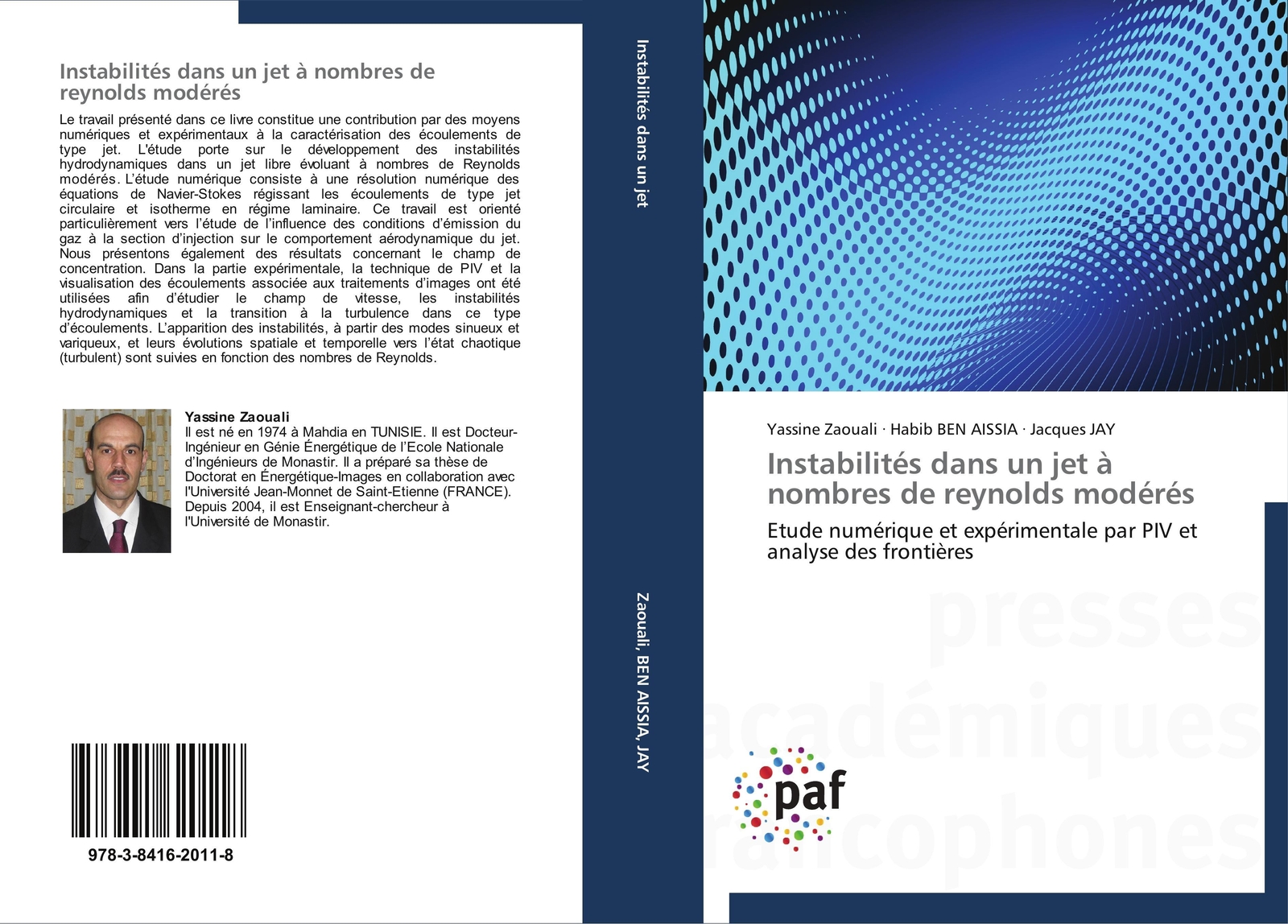 Instabilités dans un jet à nombres de reynolds modérés

Le travail présenté dans ce livre constitue une contribution par des moyens numériques et expérimentaux à la caractérisation des écoulements de type jet. L'étude porte sur le développement des instabilités hydrodynamiques dans un jet libre évoluant à nombres de Reynolds modérés. L'étude numérique consiste à une résolution numérique des équations de Navier-Stokes régissant les écoulements de type jet circulaire et isotherme en régime laminaire. Ce travail est orienté particulièrement vers l'étude de l'influence des conditions d'émission du gaz à la section d'injection sur le comportement aérodynamique du jet. Nous présentons également des résultats concernant le champ de concentration. Dans la partie expérimentale, la technique de PIV et la visualisation des écoulements associée aux traitements d'images ont été utilisées afin d'étudier le champ de vitesse, les instabilités hydrodynamiques et la transition à la turbulence dans ce type d'écoulements. L'apparition des instabilités, à partir des modes sinueux et variqueux, et leurs évolutions spatiale et temporelle vers l'état chaotique (turbulent) sont suivies en fonction des nombres de Reynolds.

Yassine Zaouali
Il est né en 1974 à Mahdia en TUNISIE. Il est Docteur-Ingénieur en Génie Énergétique de l'Ecole Nationale d'Ingénieurs de Monastir. Il a préparé sa thèse de Doctorat en Énergétique-Images en collaboration avec l'Université Jean-Monnet de Saint-Etienne (FRANCE). Depuis 2004, il est Enseignant-chercheur à l'Université de Monastir.

978-3-8416-2011-8

Instabilités dans un jet

Zaouali, BEN AISSIA, JAY

Yassine Zaouali · Habib BEN AISSIA · Jacques JAY

Instabilités dans un jet à nombres de reynolds modérés

Etude numérique et expérimentale par PIV et analyse des frontières

presses académiques francophones

paf